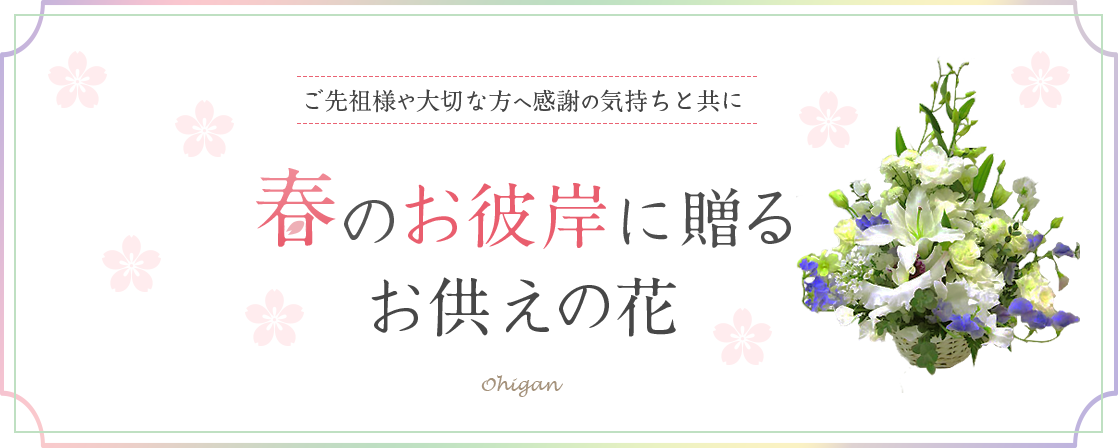 ご先祖様や大切な方へ感謝の気持ちと共に

春のお彼岸に贈る
お供えの花

Ohigan